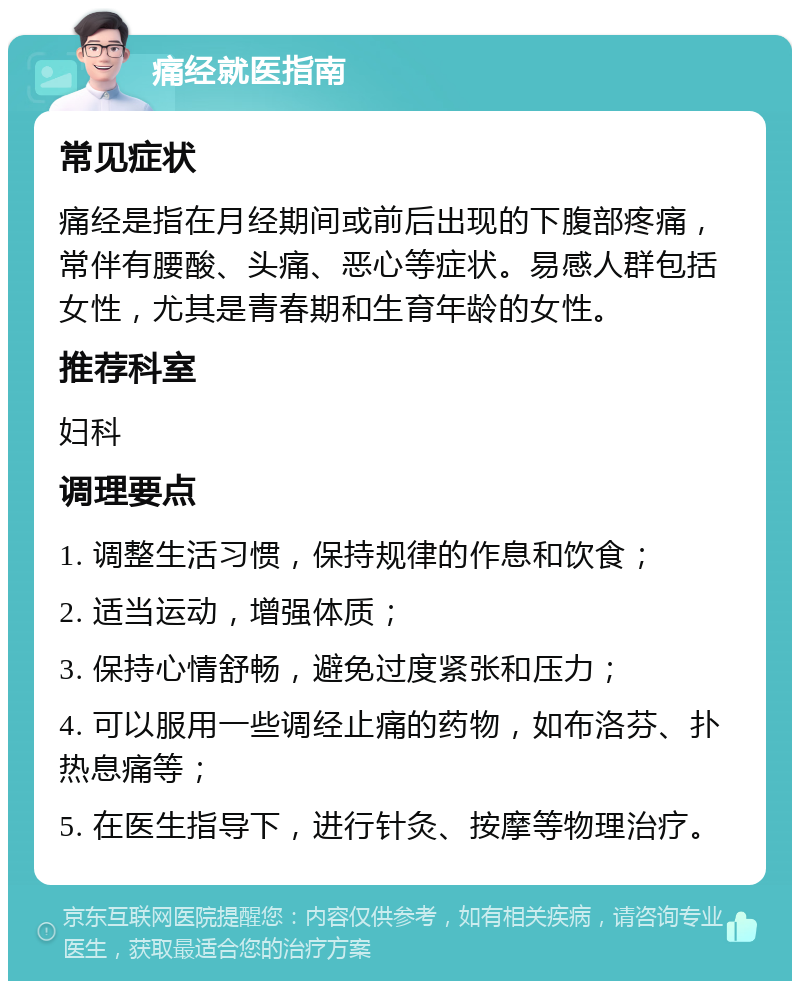 痛经就医指南

常见症状

痛经是指在月经期间或前后出现的下腹部疼痛，常伴有腰酸、头痛、恶心等症状。易感人群包括女性，尤其是青春期和生育年龄的女性。

推荐科室

妇科

调理要点

1. 调整生活习惯，保持规律的作息和饮食；

2. 适当运动，增强体质；

3. 保持心情舒畅，避免过度紧张和压力；

4. 可以服用一些调经止痛的药物，如布洛芬、扑热息痛等；

5. 在医生指导下，进行针灸、按摩等物理治疗。

京东互联网医院提醒您：内容仅供参考，如有相关疾病，请咨询专业医生，获取最适合您的治疗方案